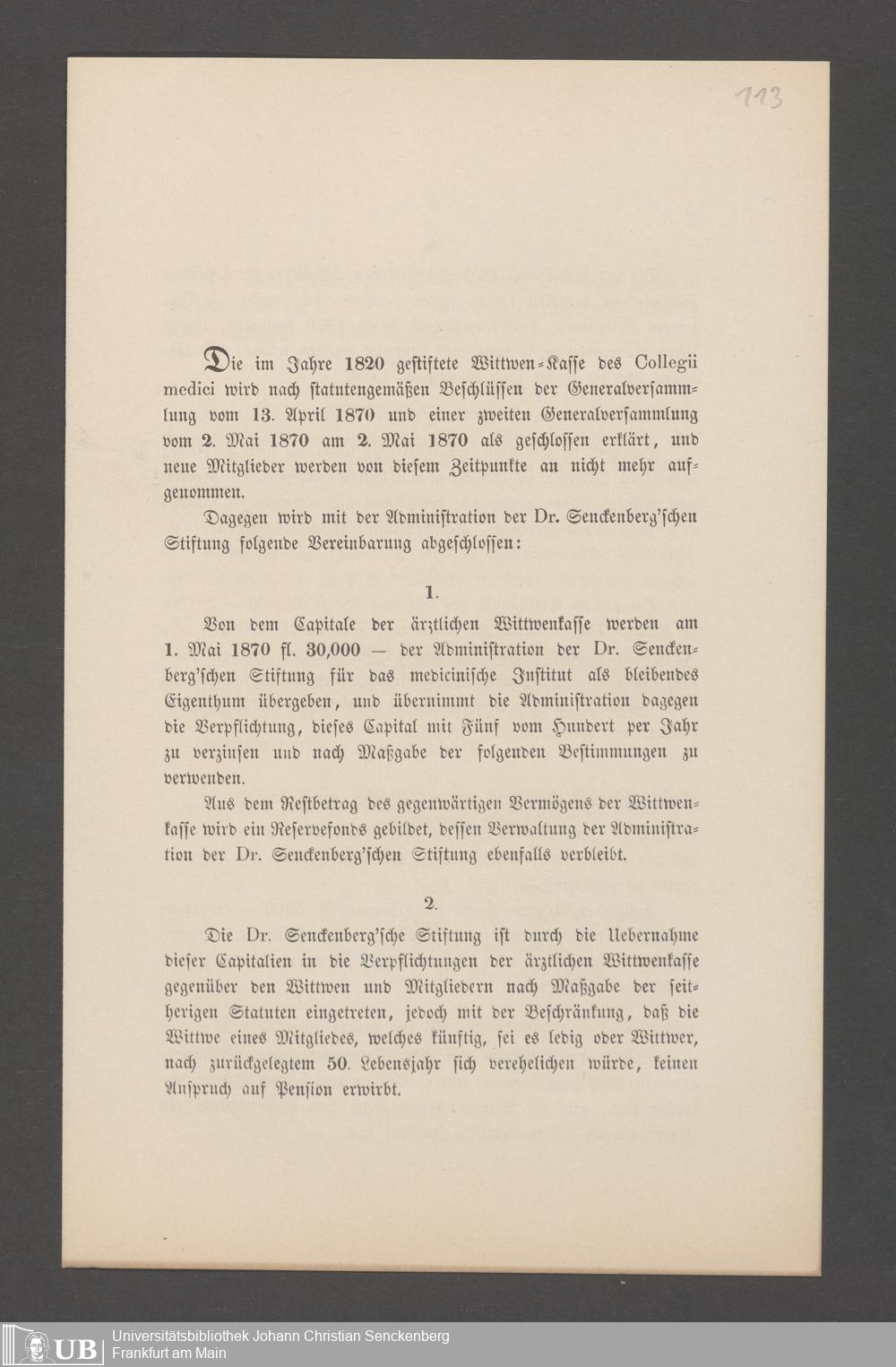 113

Die im Jahre 1820 gestiftete Wittwen-Kasse des Collegii medici wird nach statutengemäßen Beschlüssen der Generalversammlung vom 13. April 1870 und einer zweiten Generalversammlung vom 2. Mai 1870 am 2. Mai 1870 als geschlossen erklärt, und neue Mitglieder werden von diesem Zeitpunkte an nicht mehr aufgenommen.

Dagegen wird mit der Administration der Dr. Senckenberg'schen Stiftung folgende Vereinbarung abgeschlossen:

1.

Von dem Capitale der ärztlichen Wittwenkasse werden am 1. Mai 1870 fl. 30,000 — der Administration der Dr. Senckenberg'schen Stiftung für das medicinische Institut als bleibendes Eigenthum übergeben, und übernimmt die Administration dagegen die Verpflichtung, dieses Capital mit Fünf vom Hundert per Jahr zu verzinsen und nach Maßgabe der folgenden Bestimmungen zu verwenden.

Aus dem Restbetrag des gegenwärtigen Vermögens der Wittwenkasse wird ein Reservefonds gebildet, dessen Verwaltung der Administration der Dr. Senckenberg'schen Stiftung ebenfalls verbleibt.

2.

Die Dr. Senckenberg'sche Stiftung ist durch die Uebernahme dieser Capitalien in die Verpflichtungen der ärztlichen Wittwenkasse gegenüber den Wittwen und Mitgliedern nach Maßgabe der seitherigen Statuten eingetreten, jedoch mit der Beschränkung, daß die Wittwe eines Mitgliedes, welches künftig, sei es ledig oder Wittwer, nach zurückgelegtem 50. Lebensjahr sich verehelichen würde, keinen Anspruch auf Pension erwirbt.

UB Universitätsbibliothek Johann Christian Senckenberg
Frankfurt am Main